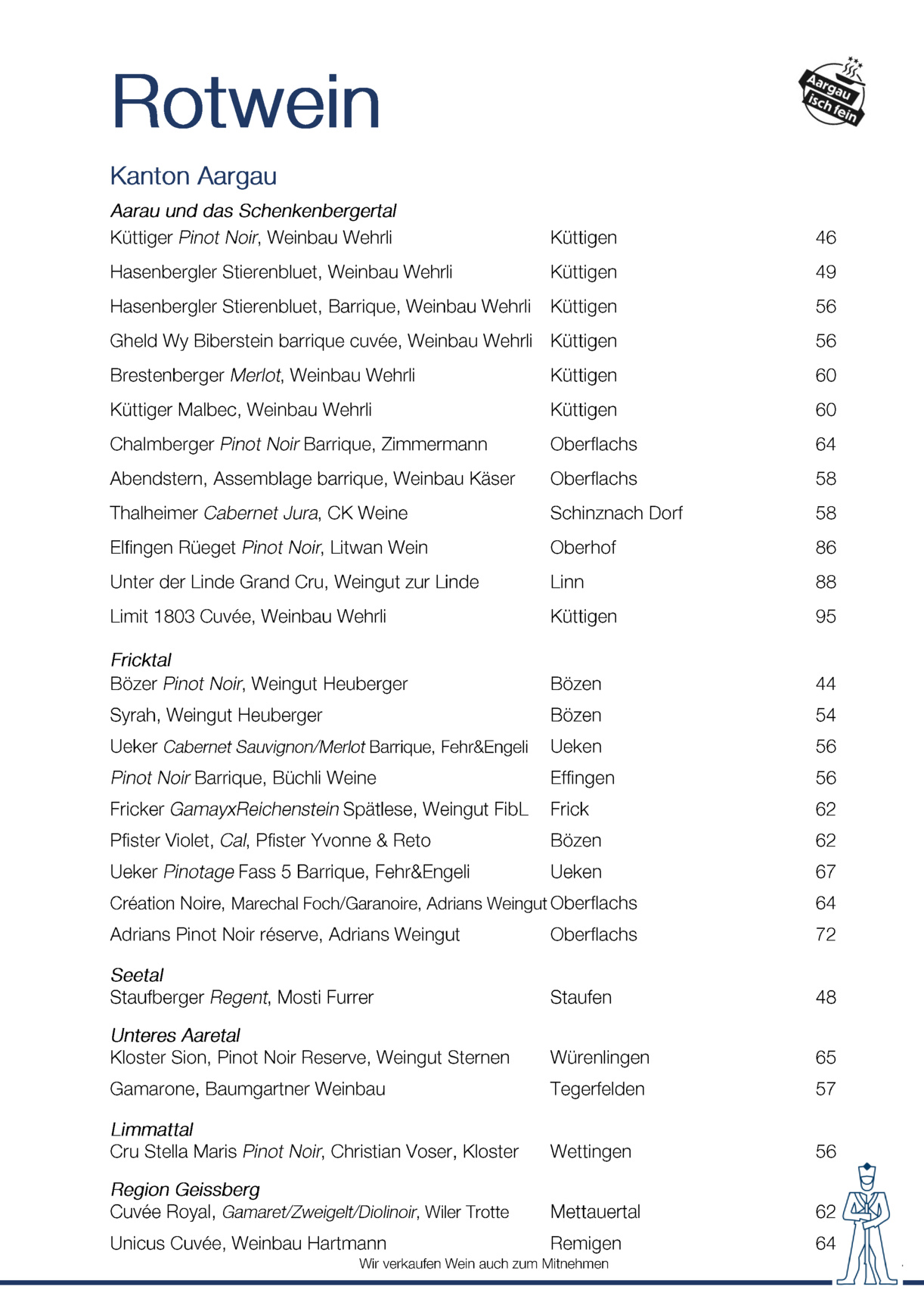 Rotwein

Aargau isch fein

Kanton Aargau

Aarau und das Schenkenbergertal

| | | |
|---|---|---|
| Küttiger Pinot Noir, Weinbau Wehrli | Küttigen | 46 |
| Hasenbergler Stierenbluet, Weinbau Wehrli | Küttigen | 49 |
| Hasenbergler Stierenbluet, Barrique, Weinbau Wehrli | Küttigen | 56 |
| Gheld Wy Biberstein barrique cuvée, Weinbau Wehrli | Küttigen | 56 |
| Brestenberger Merlot, Weinbau Wehrli | Küttigen | 60 |
| Küttiger Malbec, Weinbau Wehrli | Küttigen | 60 |
| Chalmberger Pinot Noir Barrique, Zimmermann | Oberflachs | 64 |
| Abendstern, Assemblage barrique, Weinbau Käser | Oberflachs | 58 |
| Thalheimer Cabernet Jura, CK Weine | Schinznach Dorf | 58 |
| Elfingen Rüeget Pinot Noir, Litwan Wein | Oberhof | 86 |
| Unter der Linde Grand Cru, Weingut zur Linde | Linn | 88 |
| Limit 1803 Cuvée, Weinbau Wehrli | Küttigen | 95 |

Fricktal

| | | |
|---|---|---|
| Bözer Pinot Noir, Weingut Heuberger | Bözen | 44 |
| Syrah, Weingut Heuberger | Bözen | 54 |
| Ueker Cabernet Sauvignon/Merlot Barrique, Fehr&Engeli | Ueken | 56 |
| Pinot Noir Barrique, Büchli Weine | Effingen | 56 |
| Fricker GamayxReichenstein Spätlese, Weingut FibL | Frick | 62 |
| Pfister Violet, Cal, Pfister Yvonne & Reto | Bözen | 62 |
| Ueker Pinotage Fass 5 Barrique, Fehr&Engeli | Ueken | 67 |
| Création Noire, Marechal Foch/Garanoire, Adrians Weingut | Oberflachs | 64 |
| Adrians Pinot Noir réserve, Adrians Weingut | Oberflachs | 72 |

Seetal

| | | |
|---|---|---|
| Staufberger Regent, Mosti Furrer | Staufen | 48 |

Unteres Aaretal

| | | |
|---|---|---|
| Kloster Sion, Pinot Noir Reserve, Weingut Sternen | Würenlingen | 65 |
| Gamarone, Baumgartner Weinbau | Tegerfelden | 57 |

Limmattal

| | | |
|---|---|---|
| Cru Stella Maris Pinot Noir, Christian Voser, Kloster | Wettingen | 56 |

Region Geissberg

| | | |
|---|---|---|
| Cuvée Royal, Gamaret/Zweigelt/Diolinoir, Wiler Trotte | Mettauertal | 62 |
| Unicus Cuvée, Weinbau Hartmann | Remigen | 64 |

Wir verkaufen Wein auch zum Mitnehmen